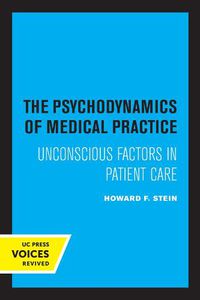 THE PSYCHODYNAMICS OF MEDICAL PRACTICE

UNCONSCIOUS FACTORS IN PATIENT CARE

HOWARD F. STEIN

UC PRESS
VOICES
REVIVED